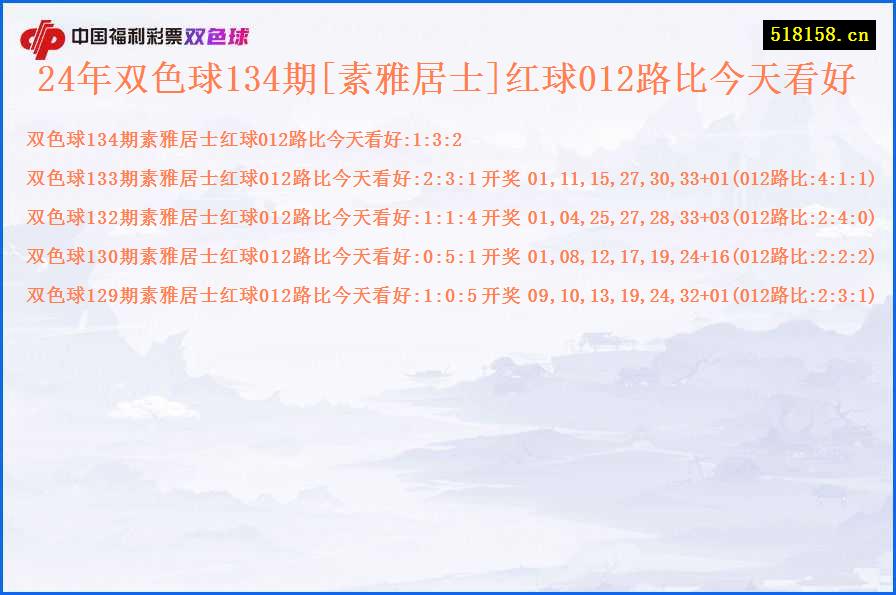 中国福利彩票双色球

518158.cn

24年双色球134期[素雅居士]红球012路比今天看好

双色球134期素雅居士红球012路比今天看好:1:3:2

双色球133期素雅居士红球012路比今天看好:2:3:1 开奖 01,11,15,27,30,33+01(012路比:4:1:1)

双色球132期素雅居士红球012路比今天看好:1:1:4 开奖 01,04,25,27,28,33+03(012路比:2:4:0)

双色球130期素雅居士红球012路比今天看好:0:5:1 开奖 01,08,12,17,19,24+16(012路比:2:2:2)

双色球129期素雅居士红球012路比今天看好:1:0:5 开奖 09,10,13,19,24,32+01(012路比:2:3:1)